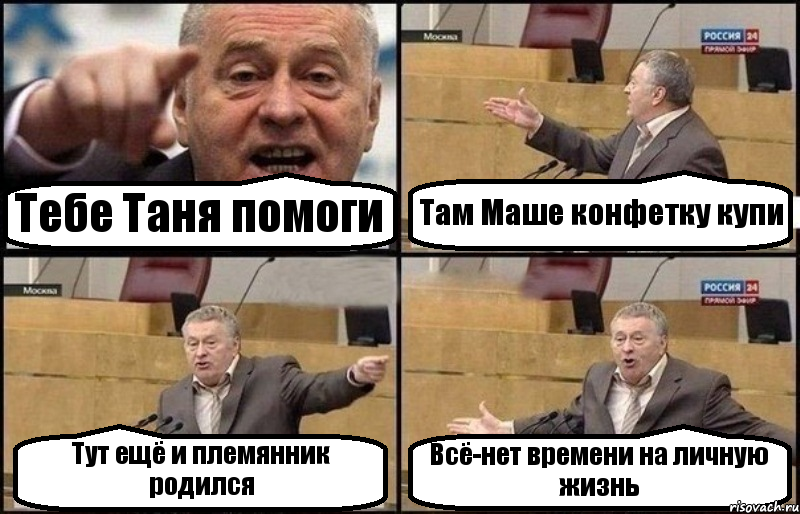 Тебе Таня помоги

Москва

РОССИЯ 24
ПРЯМОЙ ЭФИР

Там Маше конфетку купи

Москва

Тут ещё и племянник родился

РОССИЯ 24
ПРЯМОЙ ЭФИР

Всё-нет времени на личную жизнь

risovach.ru